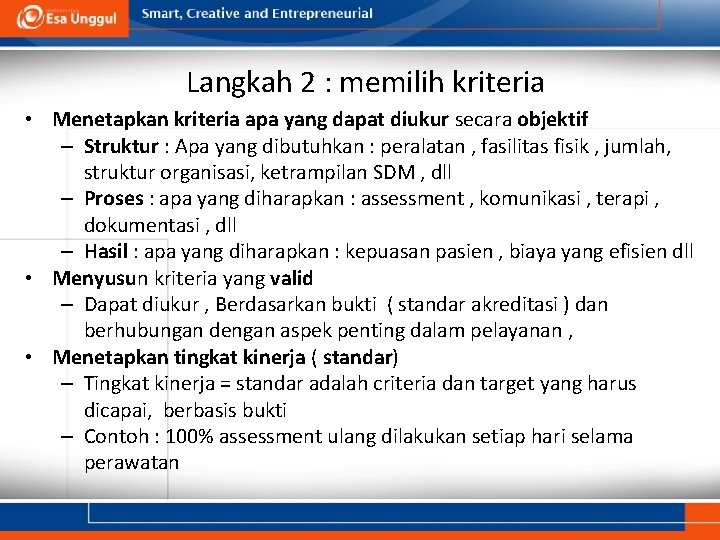 Esa Unggul

Smart, Creative and Entrepreneurial

Langkah 2 : memilih kriteria

• Menetapkan kriteria apa yang dapat diukur secara objektif
– Struktur : Apa yang dibutuhkan : peralatan , fasilitas fisik , jumlah, struktur organisasi, ketrampilan SDM , dll
– Proses : apa yang diharapkan : assessment , komunikasi , terapi , dokumentasi , dll
– Hasil : apa yang diharapkan : kepuasan pasien , biaya yang efisien dll

• Menyusun kriteria yang valid
– Dapat diukur , Berdasarkan bukti ( standar akreditasi ) dan berhubungan dengan aspek penting dalam pelayanan ,

• Menetapkan tingkat kinerja ( standar)
– Tingkat kinerja = standar adalah criteria dan target yang harus dicapai, berbasis bukti
– Contoh : 100% assessment ulang dilakukan setiap hari selama perawatan